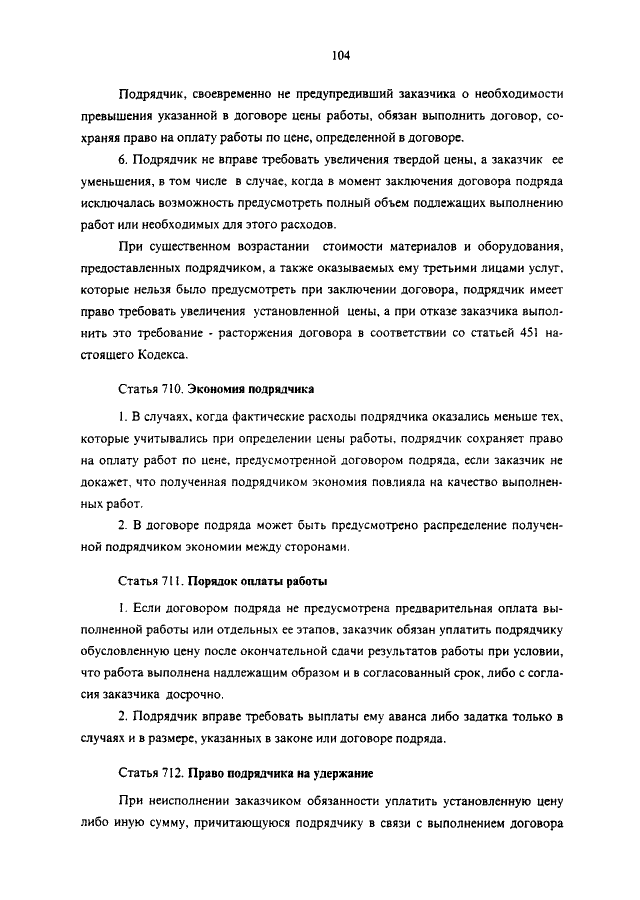 104

Подрядчик, своевременно не предупредивший заказчика о необходимости превышения указанной в договоре цены работы, обязан выполнить договор, сохраняя право на оплату работы по цене, определенной в договоре.

6. Подрядчик не вправе требовать увеличения твердой цены, а заказчик ее уменьшения, в том числе в случае, когда в момент заключения договора подряда исключалась возможность предусмотреть полный объем подлежащих выполнению работ или необходимых для этого расходов.

При существенном возрастании стоимости материалов и оборудования, предоставленных подрядчиком, а также оказываемых ему третьими лицами услуг, которые нельзя было предусмотреть при заключении договора, подрядчик имеет право требовать увеличения установленной цены, а при отказе заказчика выполнить это требование - расторжения договора в соответствии со статьей 451 настоящего Кодекса.

Статья 710. Экономия подрядчика

1. В случаях, когда фактические расходы подрядчика оказались меньше тех, которые учитывались при определении цены работы, подрядчик сохраняет право на оплату работ по цене, предусмотренной договором подряда, если заказчик не докажет, что полученная подрядчиком экономия повлияла на качество выполненных работ.

2. В договоре подряда может быть предусмотрено распределение полученной подрядчиком экономии между сторонами.

Статья 711. Порядок оплаты работы

1. Если договором подряда не предусмотрена предварительная оплата выполненной работы или отдельных ее этапов, заказчик обязан уплатить подрядчику обусловленную цену после окончательной сдачи результатов работы при условии, что работа выполнена надлежащим образом и в согласованный срок, либо с согласия заказчика досрочно.

2. Подрядчик вправе требовать выплаты ему аванса либо задатка только в случаях и в размере, указанных в законе или договоре подряда.

Статья 712. Право подрядчика на удержание

При неисполнении заказчиком обязанности уплатить установленную цену либо иную сумму, причитающуюся подрядчику в связи с выполнением договора